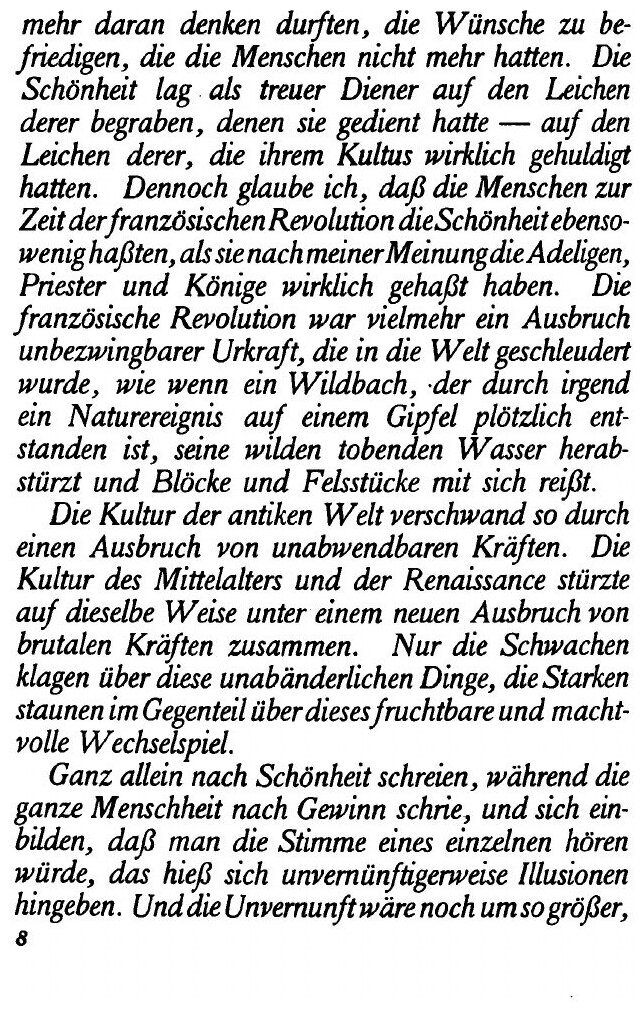 mehr daran denken durften, die Wünsche zu befriedigen, die die Menschen nicht mehr hatten. Die Schönheit lag als treuer Diener auf den Leichen derer begraben, denen sie gedient hatte — auf den Leichen derer, die ihrem Kultus wirklich gehuldigt hatten. Dennoch glaube ich, daß die Menschen zur Zeit der französischen Revolution die Schönheit ebensowenig haßten, als sie nach meiner Meinung die Adeligen, Priester und Könige wirklich gehaßt haben. Die französische Revolution war vielmehr ein Ausbruch unbezwingbarer Urkraft, die in die Welt geschleudert wurde, wie wenn ein Wildbach, der durch irgend ein Naturereignis auf einem Gipfel plötzlich entstanden ist, seine wilden tobenden Wasser herabstürzt und Blöcke und Felsstücke mit sich reißt.

Die Kultur der antiken Welt verschwand so durch einen Ausbruch von unabwendbaren Kräften. Die Kultur des Mittelalters und der Renaissance stürzte auf dieselbe Weise unter einem neuen Ausbruch von brutalen Kräften zusammen. Nur die Schwachen klagen über diese unabänderlichen Dinge, die Starken staunen im Gegenteil über dieses fruchtbare und machtvolle Wechselspiel.

Ganz allein nach Schönheit schreien, während die ganze Menschheit nach Gewinn schrie, und sich einbilden, daß man die Stimme eines einzelnen hören würde, das hieß sich unvernünftigerweise Illusionen hingeben. Und die Unvernunft wäre noch um so größer,

8